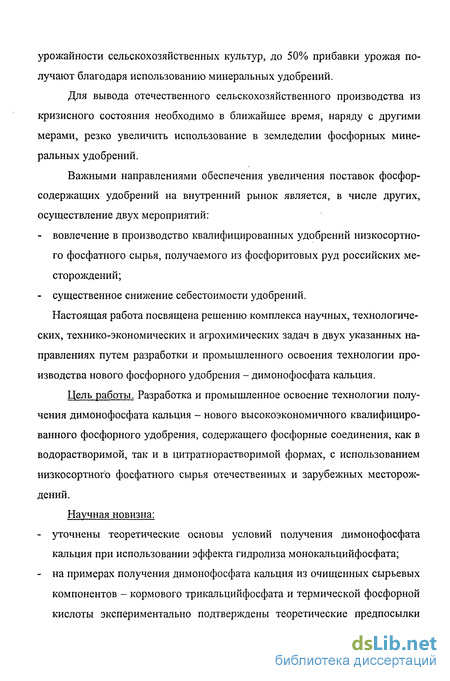 урожайности сельскохозяйственных культур, до 50% прибавки урожая получают благодаря использованию минеральных удобрений.

Для вывода отечественного сельскохозяйственного производства из кризисного состояния необходимо в ближайшее время, наряду с другими мерами, резко увеличить использование в земледелии фосфорных минеральных удобрений.

Важными направлениями обеспечения увеличения поставок фосфорсодержащих удобрений на внутренний рынок является, в числе других, осуществление двух мероприятий:

- вовлечение в производство квалифицированных удобрений низкосортного фосфатного сырья, получаемого из фосфоритовых руд российских месторождений;
- существенное снижение себестоимости удобрений.

Настоящая работа посвящена решению комплекса научных, технологических, технико-экономических и агрохимических задач в двух указанных направлениях путем разработки и промышленного освоения технологии производства нового фосфорного удобрения – димонофосфата кальция.

Цель работы. Разработка и промышленное освоение технологии получения димонофосфата кальция – нового высокоэкономичного квалифицированного фосфорного удобрения, содержащего фосфорные соединения, как в водорастворимой, так и в цитратнорастворимой формах, с использованием низкосортного фосфатного сырья отечественных и зарубежных месторождений.

Научная новизна:

- уточнены теоретические основы условий получения димонофосфата кальция при использовании эффекта гидролиза монокальцийфосфата;
- на примерах получения димонофосфата кальция из очищенных сырьевых компонентов – кормового трикальцийфосфата и термической фосфорной кислоты экспериментально подтверждены теоретические предпосылки

dsLib.net
библиотека диссертаций